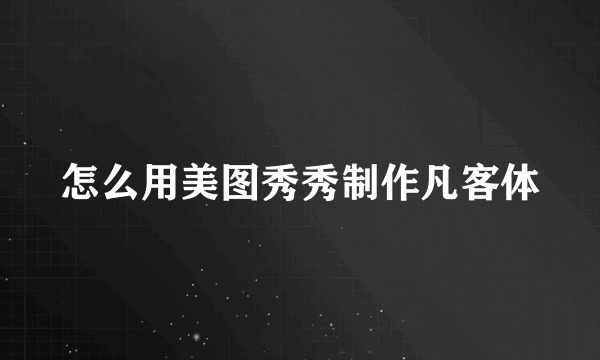 怎么用美图秀秀制作凡客体